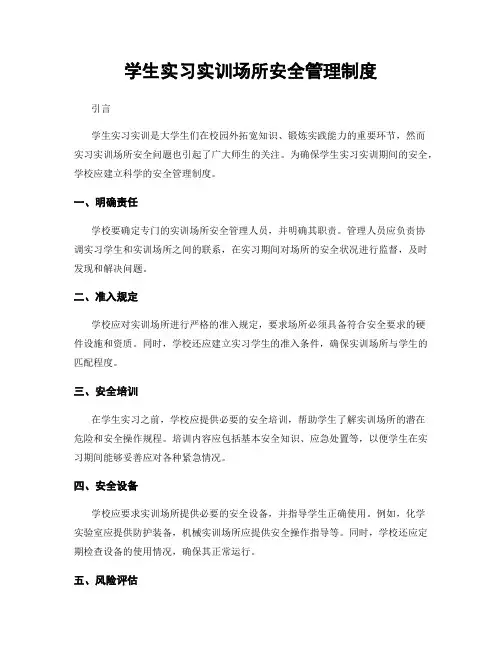 学生实习实训场所安全管理制度

引言

学生实习实训是大学生们在校园外拓宽知识、锻炼实践能力的重要环节，然而实习实训场所安全问题也引起了广大师生的关注。为确保学生实习实训期间的安全，学校应建立科学的安全管理制度。

一、明确责任

学校要确定专门的实训场所安全管理人员，并明确其职责。管理人员应负责协调实习学生和实训场所之间的联系，在实习期间对场所的安全状况进行监督，及时发现和解决问题。

二、准入规定

学校应对实训场所进行严格的准入规定，要求场所必须具备符合安全要求的硬件设施和资质。同时，学校还应建立实习学生的准入条件，确保实训场所与学生的匹配程度。

三、安全培训

在学生实习之前，学校应提供必要的安全培训，帮助学生了解实训场所的潜在危险和安全操作规程。培训内容应包括基本安全知识、应急处置等，以便学生在实习期间能够妥善应对各种紧急情况。

四、安全设备

学校应要求实训场所提供必要的安全设备，并指导学生正确使用。例如，化学实验室应提供防护装备，机械实训场所应提供安全操作指导等。同时，学校还应定期检查设备的使用情况，确保其正常运行。

五、风险评估